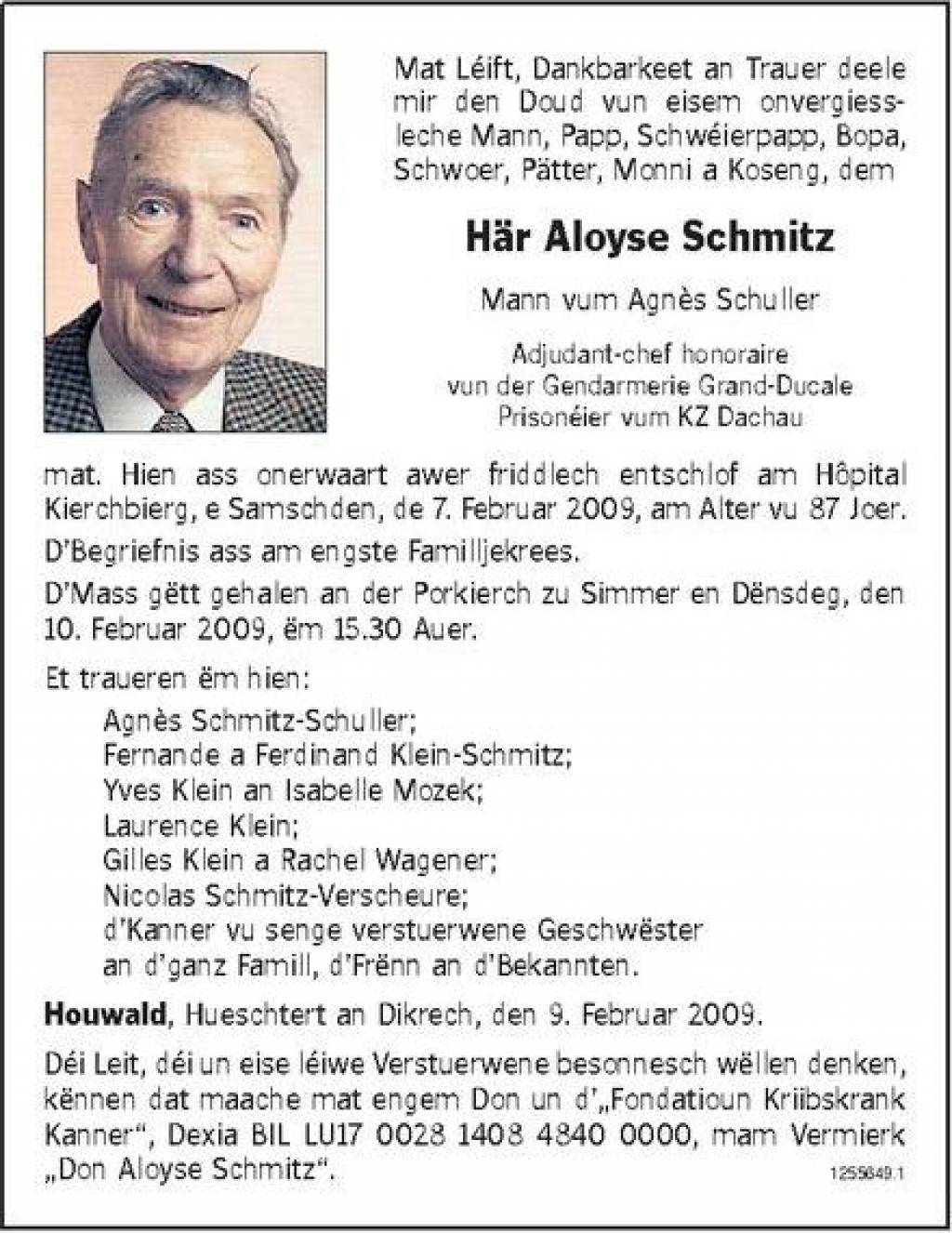 Mat Léift, Dankbarkeet an Trauer deele mir den Doud vun eisem onvergiessleche Mann, Papp, Schwéierpapp, Bopa, Schwoer, Pätter, Monni a Koseng, dem

Här Aloyse Schmitz

Mann vum Agnès Schuller

Adjudant-chef honoraire
vun der Gendarmerie Grand-Ducale
Prisonéier vum KZ Dachau

mat. Hien ass onerwaart awer friddlech entschlof am Hôpital Kierchbierg, e Samschden, de 7. Februar 2009, am Alter vu 87 Joer.

D'Begriefnis ass am engste Familljekrees.

D'Mass gëtt gehalen an der Porkierch zu Simmer en Dënsdeg, den 10. Februar 2009, ëm 15.30 Auer.

Et traueren ëm hien:

Agnès Schmitz-Schuller;
Fernande a Ferdinand Klein-Schmitz;
Yves Klein an Isabelle Mozek;
Laurence Klein;
Gilles Klein a Rachel Wagener;
Nicolas Schmitz-Verscheure;
d'Kanner vu senge verstuerwene Geschwëster
an d'ganz Famill, d'Frënn an d'Bekannten.

Houwald, Hueschtert an Dikrech, den 9. Februar 2009.

Déi Leit, déi un eise léiwe Verstuerwene besonnesch wëllen denken, kënnen dat maache mat engem Don un d'„Fondatioun Kriibskrank Kanner", Dexia BIL LU17 0028 1408 4840 0000, mam Vermierk „Don Aloyse Schmitz".

1255849.1